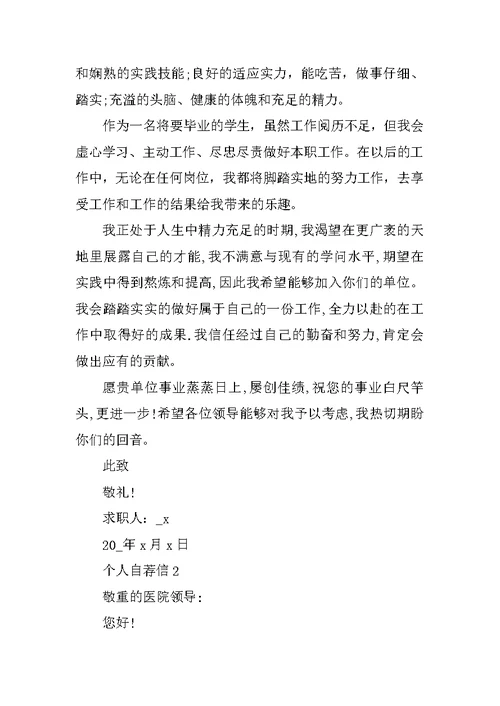 和娴熟的实践技能;良好的适应实力，能吃苦，做事仔细、踏实;充溢的头脑、健康的体魄和充足的精力。

作为一名将要毕业的学生，虽然工作阅历不足，但我会虚心学习、主动工作、尽忠尽责做好本职工作。在以后的工作中，无论在任何岗位，我都将脚踏实地的努力工作，去享受工作和工作的结果给我带来的乐趣。

我正处于人生中精力充足的时期,我渴望在更广袤的天地里展露自己的才能,我不满意与现有的学问水平,期望在实践中得到熬炼和提高,因此我希望能够加入你们的单位。我会踏踏实实的做好属于自己的一份工作,全力以赴的在工作中取得好的成果.我信任经过自己的勤奋和努力,肯定会做出应有的贡献。

愿贵单位事业蒸蒸日上,屡创佳绩,祝您的事业白尺竿头,更进一步!希望各位领导能够对我予以考虑,我热切期盼你们的回音。

此致

敬礼!

求职人：_x

20_年 x 月 x 日

个人自荐信 2

敬重的医院领导：

您好!